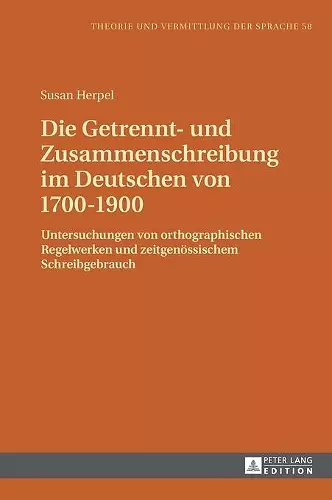 THEORIE UND VERMITTLUNG DER SPRACHE 58

Susan Herpel

Die Getrennt- und Zusammenschreibung im Deutschen von 1700-1900

Untersuchungen von orthographischen Regelwerken und zeitgenössischem Schreibgebrauch

PETER LANG EDITION